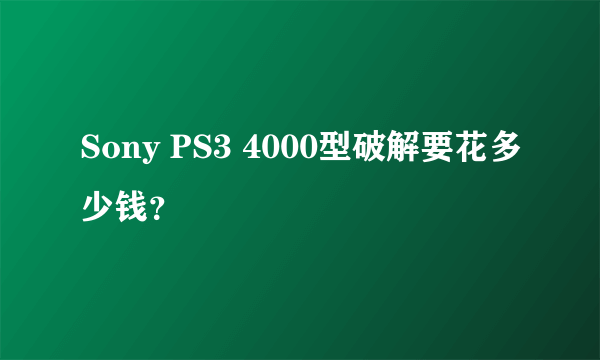 Sony PS3 4000型破解要花多少钱？